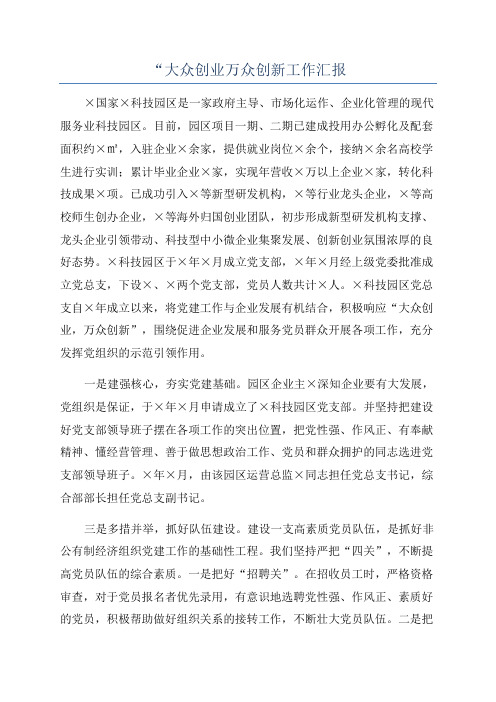 “大众创业万众创新工作汇报

×国家×科技园区是一家政府主导、市场化运作、企业化管理的现代服务业科技园区。目前，园区项目一期、二期已建成投用办公孵化及配套面积约×㎡，入驻企业×余家，提供就业岗位×余个，接纳×余名高校学生进行实训；累计毕业企业×家，实现年营收×万以上企业×家，转化科技成果×项。已成功引入×等新型研发机构，×等行业龙头企业，×等高校师生创办企业，×等海外归国创业团队，初步形成新型研发机构支撑、龙头企业引领带动、科技型中小微企业集聚发展、创新创业氛围浓厚的良好态势。×科技园区于×年×月成立党支部，×年×月经上级党委批准成立党总支，下设×、×两个党支部，党员人数共计×人。×科技园区党总支自×年成立以来，将党建工作与企业发展有机结合，积极响应“大众创业，万众创新”，围绕促进企业发展和服务党员群众开展各项工作，充分发挥党组织的示范引领作用。

一是建强核心，夯实党建基础。园区企业主×深知企业要有大发展，党组织是保证，于×年×月申请成立了×科技园区党支部。并坚持把建设好党支部领导班子摆在各项工作的突出位置，把党性强、作风正、有奉献精神、懂经营管理、善于做思想政治工作、党员和群众拥护的同志选进党支部领导班子。×年×月，由该园区运营总监×同志担任党总支书记，综合部部长担任党总支副书记。

三是多措并举，抓好队伍建设。建设一支高素质党员队伍，是抓好非公有制经济组织党建工作的基础性工程。我们坚持严把“四关”，不断提高党员队伍的综合素质。一是把好“招聘关”。在招收员工时，严格资格审查，对于党员报名者优先录用，有意识地选聘党性强、作风正、素质好的党员，积极帮助做好组织关系的接转工作，不断壮大党员队伍。二是把